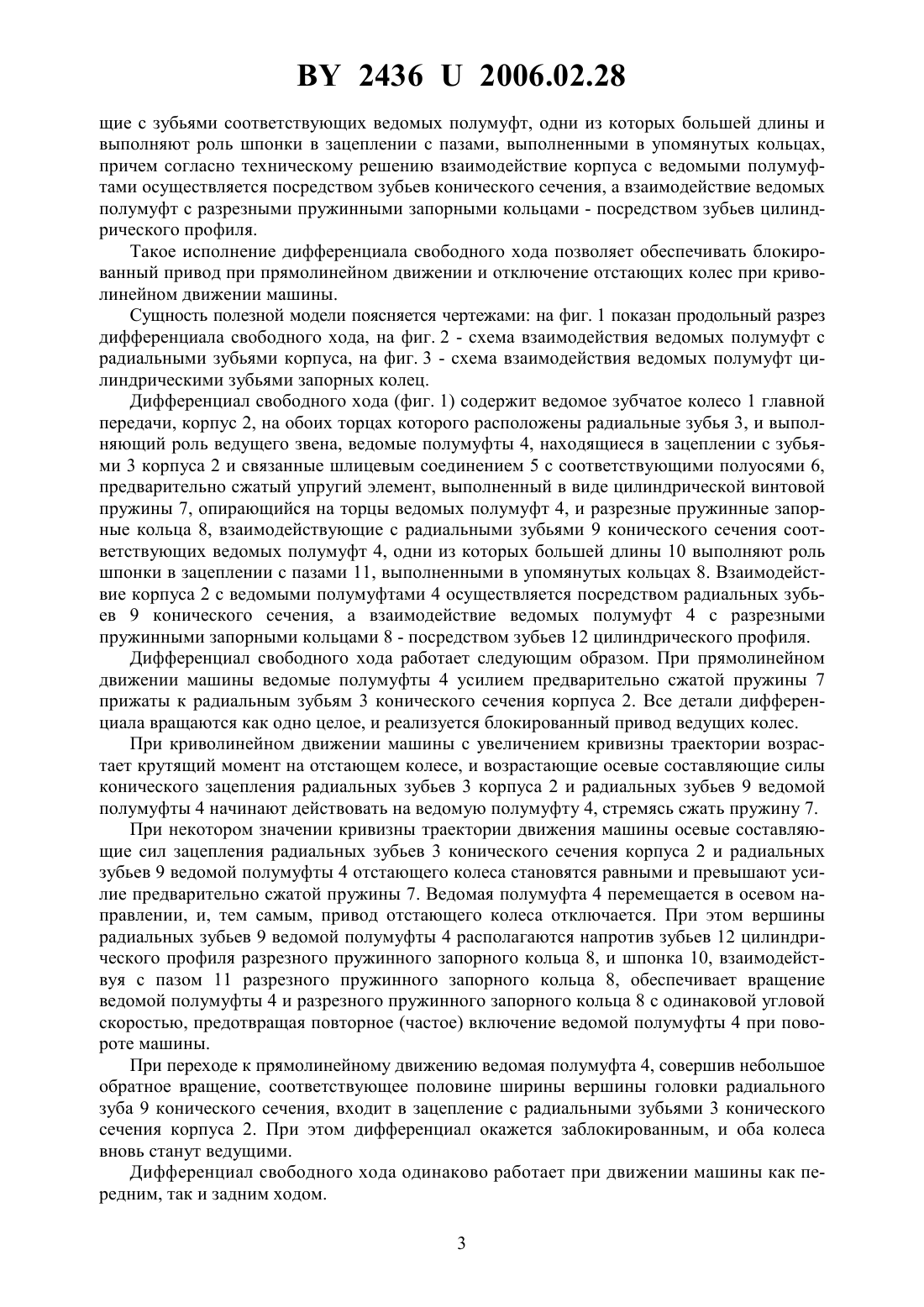 BY 2436 U 2006.02.28

щие с зубьями соответствующих ведомых полумуфт, одни из которых большей длины и выполняют роль шпонки в зацеплении с пазами, выполненными в упомянутых кольцах, причем согласно техническому решению взаимодействие корпуса с ведомыми полумуфтами осуществляется посредством зубьев конического сечения, а взаимодействие ведомых полумуфт с разрезными пружинными запорными кольцами - посредством зубьев цилиндрического профиля.

Такое исполнение дифференциала свободного хода позволяет обеспечивать блокированный привод при прямолинейном движении и отключение отстающих колес при криволинейном движении машины.

Сущность полезной модели поясняется чертежами: на фиг. 1 показан продольный разрез дифференциала свободного хода, на фиг. 2 - схема взаимодействия ведомых полумуфт с радиальными зубьями корпуса, на фиг. 3 - схема взаимодействия ведомых полумуфт цилиндрическими зубьями запорных колец.

Дифференциал свободного хода (фиг. 1) содержит ведомое зубчатое колесо 1 главной передачи, корпус 2, на обоих торцах которого расположены радиальные зубья 3, и выполняющий роль ведущего звена, ведомые полумуфты 4, находящиеся в зацеплении с зубьями 3 корпуса 2 и связанные шлицевым соединением 5 с соответствующими полуосями 6, предварительно сжатый упругий элемент, выполненный в виде цилиндрической винтовой пружины 7, опирающийся на торцы ведомых полумуфт 4, и разрезные пружинные запорные кольца 8, взаимодействующие с радиальными зубьями 9 конического сечения соответствующих ведомых полумуфт 4, одни из которых большей длины 10 выполняют роль шпонки в зацеплении с пазами 11, выполненными в упомянутых кольцах 8. Взаимодействие корпуса 2 с ведомыми полумуфтами 4 осуществляется посредством радиальных зубьев 9 конического сечения, а взаимодействие ведомых полумуфт 4 с разрезными пружинными запорными кольцами 8 - посредством зубьев 12 цилиндрического профиля.

Дифференциал свободного хода работает следующим образом. При прямолинейном движении машины ведомые полумуфты 4 усилием предварительно сжатой пружины 7 прижаты к радиальным зубьям 3 конического сечения корпуса 2. Все детали дифференциала вращаются как одно целое, и реализуется блокированный привод ведущих колес.

При криволинейном движении машины с увеличением кривизны траектории возрастает крутящий момент на отстающем колесе, и возрастающие осевые составляющие силы конического зацепления радиальных зубьев 3 корпуса 2 и радиальных зубьев 9 ведомой полумуфты 4 начинают действовать на ведомую полумуфту 4, стремясь сжать пружину 7.

При некотором значении кривизны траектории движения машины осевые составляющие сил зацепления радиальных зубьев 3 конического сечения корпуса 2 и радиальных зубьев 9 ведомой полумуфты 4 отстающего колеса становятся равными и превышают усилие предварительно сжатой пружины 7. Ведомая полумуфта 4 перемещается в осевом направлении, и, тем самым, привод отстающего колеса отключается. При этом вершины радиальных зубьев 9 ведомой полумуфты 4 располагаются напротив зубьев 12 цилиндрического профиля разрезного пружинного запорного кольца 8, и шпонка 10, взаимодействуя с пазом 11 разрезного пружинного запорного кольца 8, обеспечивает вращение ведомой полумуфты 4 и разрезного пружинного запорного кольца 8 с одинаковой угловой скоростью, предотвращая повторное (частое) включение ведомой полумуфты 4 при повороте машины.

При переходе к прямолинейному движению ведомая полумуфта 4, совершив небольшое обратное вращение, соответствующее половине ширины вершины головки радиального зуба 9 конического сечения, входит в зацепление с радиальными зубьями 3 конического сечения корпуса 2. При этом дифференциал окажется заблокированным, и оба колеса вновь станут ведущими.

Дифференциал свободного хода одинаково работает при движении машины как передним, так и задним ходом.

3